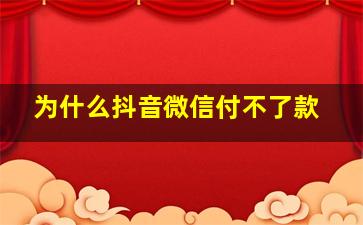 为什么抖音微信付不了款